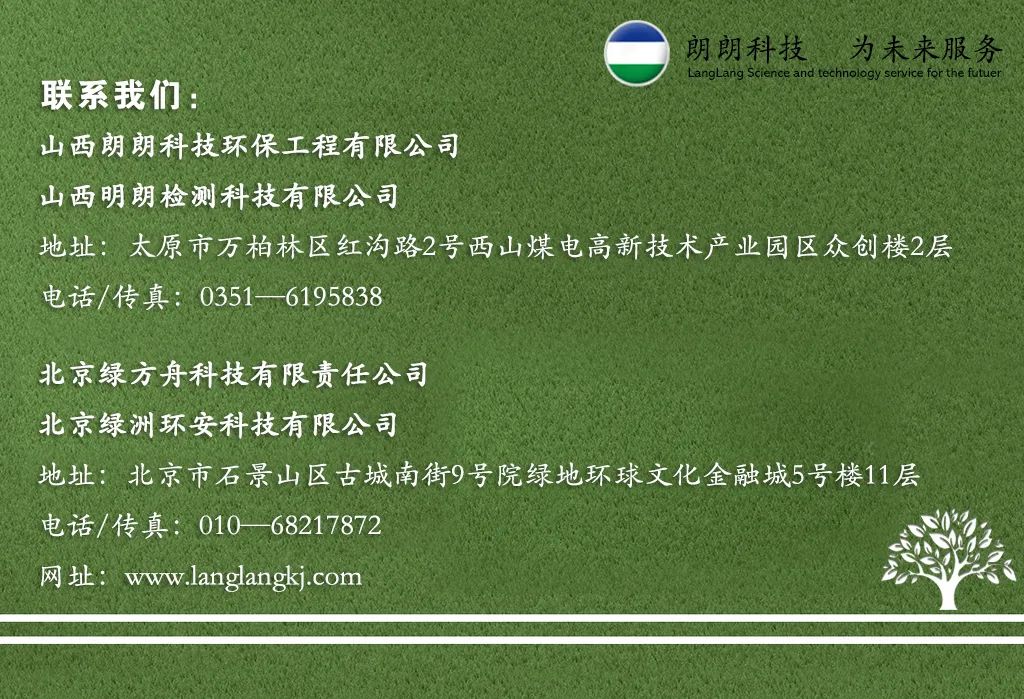 朗朗科技 为未来服务
LangLang Science and technology service for the futuer

联系我们:

山西朗朗科技环保工程有限公司

山西明朗检测科技有限公司

地址:太原市万柏林区红沟路2号西山煤电高新技术产业园区众创楼2层

电话/传真:0351—6195838

北京绿方舟科技有限责任公司

北京绿洲环安科技有限公司

地址:北京市石景山区古城南街9号院绿地环球文化金融城5号楼11层

电话/传真:010—68217872

网址:www.langlangkj.com